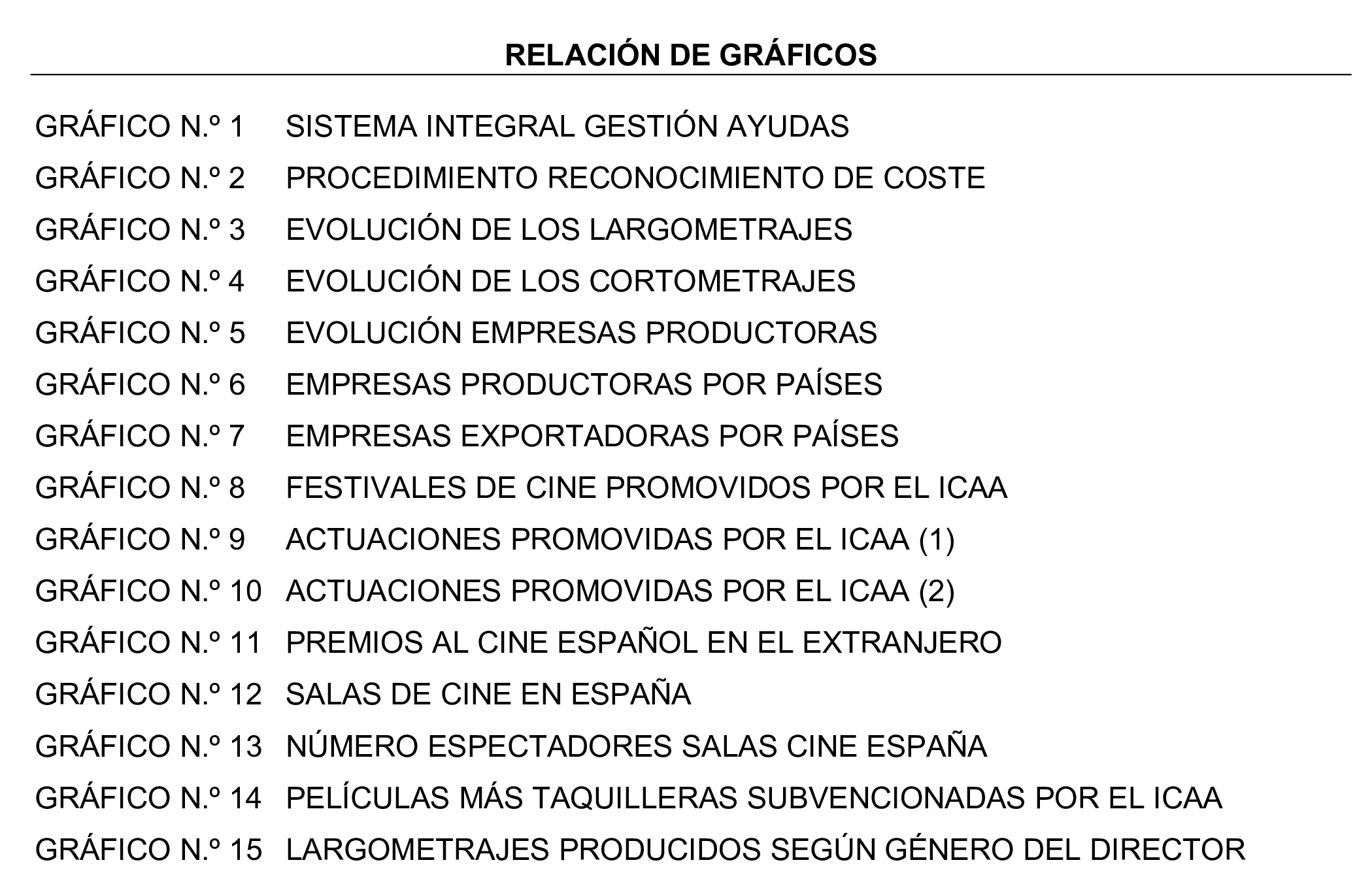 RELACIÓN DE GRÁFICOS

GRÁFICO N.º 1 SISTEMA INTEGRAL GESTIÓN AYUDAS
GRÁFICO N.º 2 PROCEDIMIENTO RECONOCIMIENTO DE COSTE
GRÁFICO N.º 3 EVOLUCIÓN DE LOS LARGOMETRAJES
GRÁFICO N.º 4 EVOLUCIÓN DE LOS CORTOMETRAJES
GRÁFICO N.º 5 EVOLUCIÓN EMPRESAS PRODUCTORAS
GRÁFICO N.º 6 EMPRESAS PRODUCTORAS POR PAÍSES
GRÁFICO N.º 7 EMPRESAS EXPORTADORAS POR PAÍSES
GRÁFICO N.º 8 FESTIVALES DE CINE PROMOVIDOS POR EL ICAA
GRÁFICO N.º 9 ACTUACIONES PROMOVIDAS POR EL ICAA (1)
GRÁFICO N.º 10 ACTUACIONES PROMOVIDAS POR EL ICAA (2)
GRÁFICO N.º 11 PREMIOS AL CINE ESPAÑOL EN EL EXTRANJERO
GRÁFICO N.º 12 SALAS DE CINE EN ESPAÑA
GRÁFICO N.º 13 NÚMERO ESPECTADORES SALAS CINE ESPAÑA
GRÁFICO N.º 14 PELÍCULAS MÁS TAQUILLERAS SUBVENCIONADAS POR EL ICAA
GRÁFICO N.º 15 LARGOMETRAJES PRODUCIDOS SEGÚN GÉNERO DEL DIRECTOR